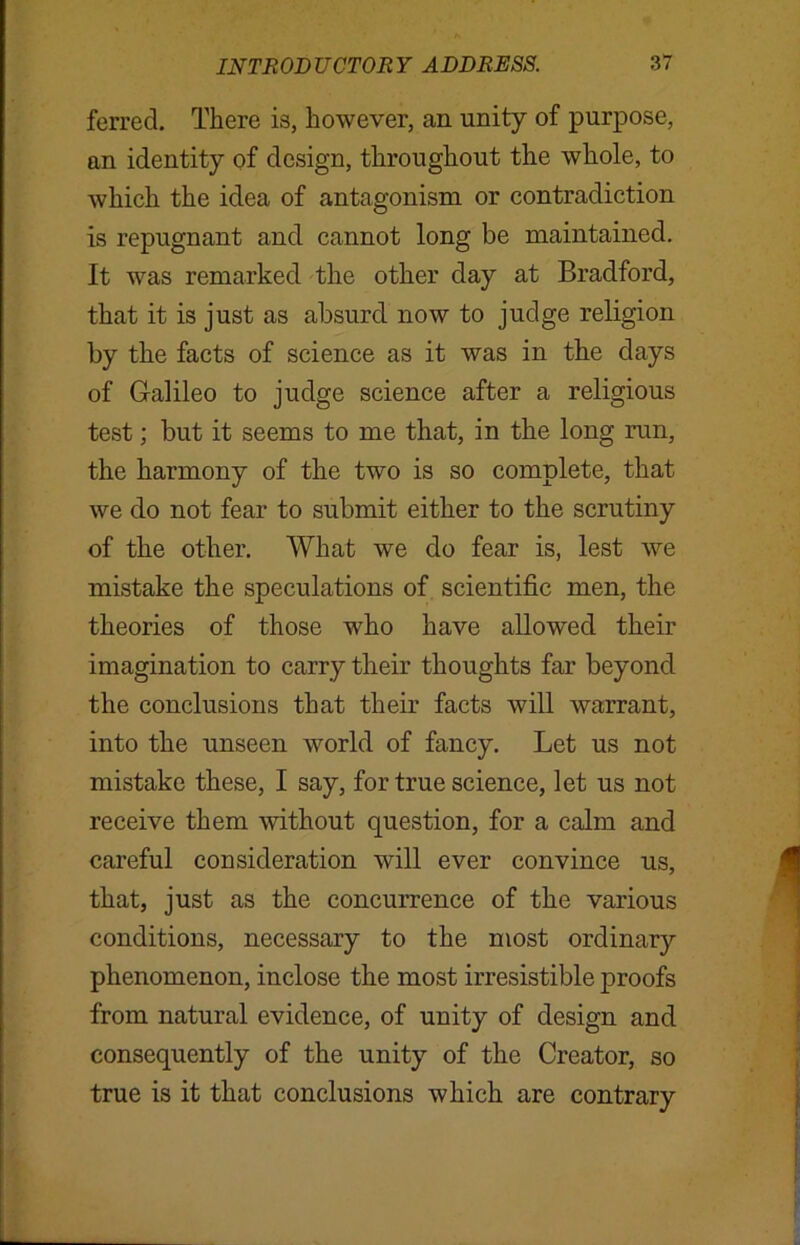 INTRODUCTORY ADDRESS. 37

ferred. There is, however, an unity of purpose, an identity of design, throughout the whole, to which the idea of antagonism or contradiction is repugnant and cannot long be maintained. It was remarked the other day at Bradford, that it is just as absurd now to judge religion by the facts of science as it was in the days of Galileo to judge science after a religious test; but it seems to me that, in the long run, the harmony of the two is so complete, that we do not fear to submit either to the scrutiny of the other. What we do fear is, lest we mistake the speculations of scientific men, the theories of those who have allowed their imagination to carry their thoughts far beyond the conclusions that their facts will warrant, into the unseen world of fancy. Let us not mistake these, I say, for true science, let us not receive them without question, for a calm and careful consideration will ever convince us, that, just as the concurrence of the various conditions, necessary to the most ordinary phenomenon, inclose the most irresistible proofs from natural evidence, of unity of design and consequently of the unity of the Creator, so true is it that conclusions which are contrary